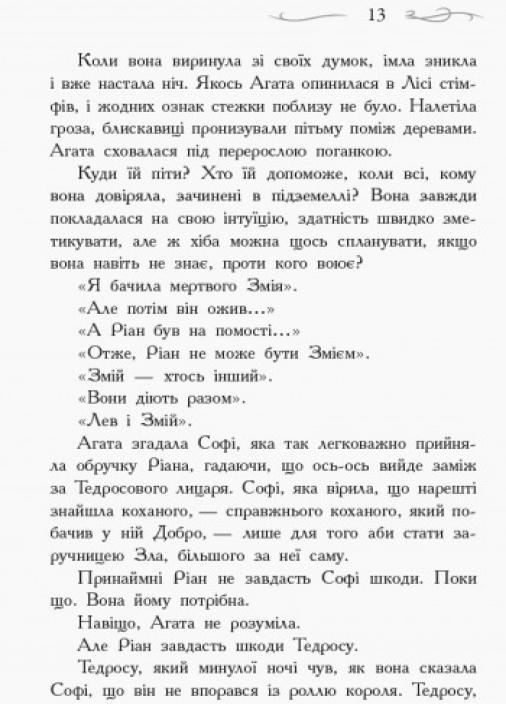 13

Коли вона виринула зі своїх думок, імла зникла і вже настала ніч. Якось Агата опинилася в Лісі стімфів, і жодних ознак стежки поблизу не було. Налетіла гроза, блискавиці пронизували пітьму поміж деревами. Агата сховалася під перерослою поганкою.

Куди їй піти? Хто їй допоможе, коли всі, кому вона довіряла, зачинені в підземеллі? Вона завжди покладалася на свою інтуїцію, здатність швидко зметикувати, але ж хіба можна щось спланувати, якщо вона навіть не знає, проти кого воює?

«Я бачила мертвого Змія».

«Але потім він ожив...»

«А Ріан був на помості...»

«Отже, Ріан не може бути Змієм».

«Змій — хтось інший».

«Вони діють разом».

«Лев і Змій».

Агата згадала Софі, яка так легковажно прийняла обручку Ріана, гадаючи, що ось-ось вийде заміж за Тедросового лицаря. Софі, яка вірила, що нарешті знайшла коханого, — справжнього коханого, який побачив у ній Добро, — лише для того аби стати заручницею Зла, більшого за неї саму.

Принаймні Ріан не завдасть Софі шкоди. Поки що. Вона йому потрібна.

Навіщо, Агата не розуміла.

Але Ріан завдасть шкоди Тедросу.

Тедросу, який минулої ночі чув, як вона сказала Софі, що він не впорався із роллю короля. Тедросу,